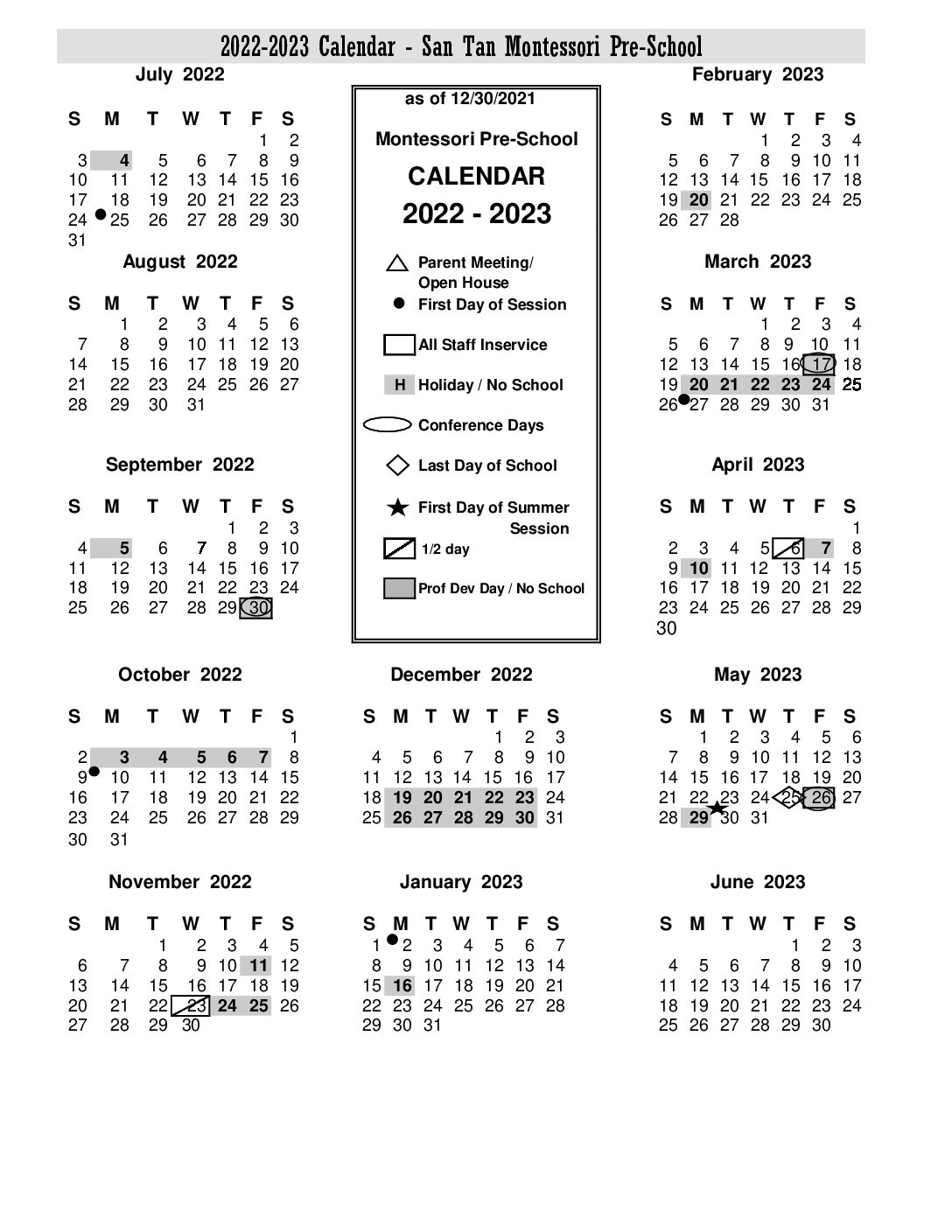 2022-2023 Calendar - San Tan Montessori Pre-School

July 2022

| S | M | T | W | T | F | S |
|---|---|---|---|---|---|---|
| | | | | | 1 | 2 |
| 3 | 4 | 5 | 6 | 7 | 8 | 9 |
| 10 | 11 | 12 | 13 | 14 | 15 | 16 |
| 17 | 18 | 19 | 20 | 21 | 22 | 23 |
| 24 | 25 | 26 | 27 | 28 | 29 | 30 |
| 31 | | | | | | |

August 2022

| S | M | T | W | T | F | S |
|---|---|---|---|---|---|---|
| | 1 | 2 | 3 | 4 | 5 | 6 |
| 7 | 8 | 9 | 10 | 11 | 12 | 13 |
| 14 | 15 | 16 | 17 | 18 | 19 | 20 |
| 21 | 22 | 23 | 24 | 25 | 26 | 27 |
| 28 | 29 | 30 | 31 | | | |

September 2022

| S | M | T | W | T | F | S |
|---|---|---|---|---|---|---|
| | | | | 1 | 2 | 3 |
| 4 | 5 | 6 | 7 | 8 | 9 | 10 |
| 11 | 12 | 13 | 14 | 15 | 16 | 17 |
| 18 | 19 | 20 | 21 | 22 | 23 | 24 |
| 25 | 26 | 27 | 28 | 29 | 30 | |

October 2022

| S | M | T | W | T | F | S |
|---|---|---|---|---|---|---|
| | | | | | | 1 |
| 2 | 3 | 4 | 5 | 6 | 7 | 8 |
| 9 | 10 | 11 | 12 | 13 | 14 | 15 |
| 16 | 17 | 18 | 19 | 20 | 21 | 22 |
| 23 | 24 | 25 | 26 | 27 | 28 | 29 |
| 30 | 31 | | | | | |

November 2022

| S | M | T | W | T | F | S |
|---|---|---|---|---|---|---|
| | | 1 | 2 | 3 | 4 | 5 |
| 6 | 7 | 8 | 9 | 10 | 11 | 12 |
| 13 | 14 | 15 | 16 | 17 | 18 | 19 |
| 20 | 21 | 22 | 23 | 24 | 25 | 26 |
| 27 | 28 | 29 | 30 | | | |

as of 12/30/2021

Montessori Pre-School

CALENDAR

2022 - 2023

Parent Meeting/ Open House

First Day of Session

All Staff Inservice

H Holiday / No School

Conference Days

Last Day of School

First Day of Summer Session

1/2 day

Prof Dev Day / No School

December 2022

| S | M | T | W | T | F | S |
|---|---|---|---|---|---|---|
| | | | | 1 | 2 | 3 |
| 4 | 5 | 6 | 7 | 8 | 9 | 10 |
| 11 | 12 | 13 | 14 | 15 | 16 | 17 |
| 18 | 19 | 20 | 21 | 22 | 23 | 24 |
| 25 | 26 | 27 | 28 | 29 | 30 | 31 |

January 2023

| S | M | T | W | T | F | S |
|---|---|---|---|---|---|---|
| 1 | 2 | 3 | 4 | 5 | 6 | 7 |
| 8 | 9 | 10 | 11 | 12 | 13 | 14 |
| 15 | 16 | 17 | 18 | 19 | 20 | 21 |
| 22 | 23 | 24 | 25 | 26 | 27 | 28 |
| 29 | 30 | 31 | | | | |

February 2023

| S | M | T | W | T | F | S |
|---|---|---|---|---|---|---|
| | | | 1 | 2 | 3 | 4 |
| 5 | 6 | 7 | 8 | 9 | 10 | 11 |
| 12 | 13 | 14 | 15 | 16 | 17 | 18 |
| 19 | 20 | 21 | 22 | 23 | 24 | 25 |
| 26 | 27 | 28 | | | | |

March 2023

| S | M | T | W | T | F | S |
|---|---|---|---|---|---|---|
| | | | 1 | 2 | 3 | 4 |
| 5 | 6 | 7 | 8 | 9 | 10 | 11 |
| 12 | 13 | 14 | 15 | 16 | 17 | 18 |
| 19 | 20 | 21 | 22 | 23 | 24 | 25 |
| 26 | 27 | 28 | 29 | 30 | 31 | |

April 2023

| S | M | T | W | T | F | S |
|---|---|---|---|---|---|---|
| | | | | | | 1 |
| 2 | 3 | 4 | 5 | 6 | 7 | 8 |
| 9 | 10 | 11 | 12 | 13 | 14 | 15 |
| 16 | 17 | 18 | 19 | 20 | 21 | 22 |
| 23 | 24 | 25 | 26 | 27 | 28 | 29 |
| 30 | | | | | | |

May 2023

| S | M | T | W | T | F | S |
|---|---|---|---|---|---|---|
| | 1 | 2 | 3 | 4 | 5 | 6 |
| 7 | 8 | 9 | 10 | 11 | 12 | 13 |
| 14 | 15 | 16 | 17 | 18 | 19 | 20 |
| 21 | 22 | 23 | 24 | 25 | 26 | 27 |
| 28 | 29 | 30 | 31 | | | |

June 2023

| S | M | T | W | T | F | S |
|---|---|---|---|---|---|---|
| | | | | 1 | 2 | 3 |
| 4 | 5 | 6 | 7 | 8 | 9 | 10 |
| 11 | 12 | 13 | 14 | 15 | 16 | 17 |
| 18 | 19 | 20 | 21 | 22 | 23 | 24 |
| 25 | 26 | 27 | 28 | 29 | 30 | |